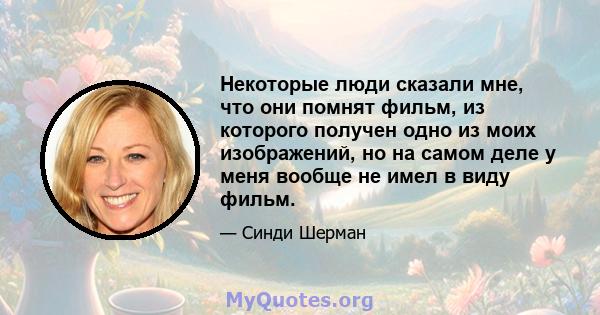 Некоторые люди сказали мне, что они помнят фильм, из которого получен одно из моих изображений, но на самом деле у меня вообще не имел в виду фильм.

— Синди Шерман

MyQuotes.org